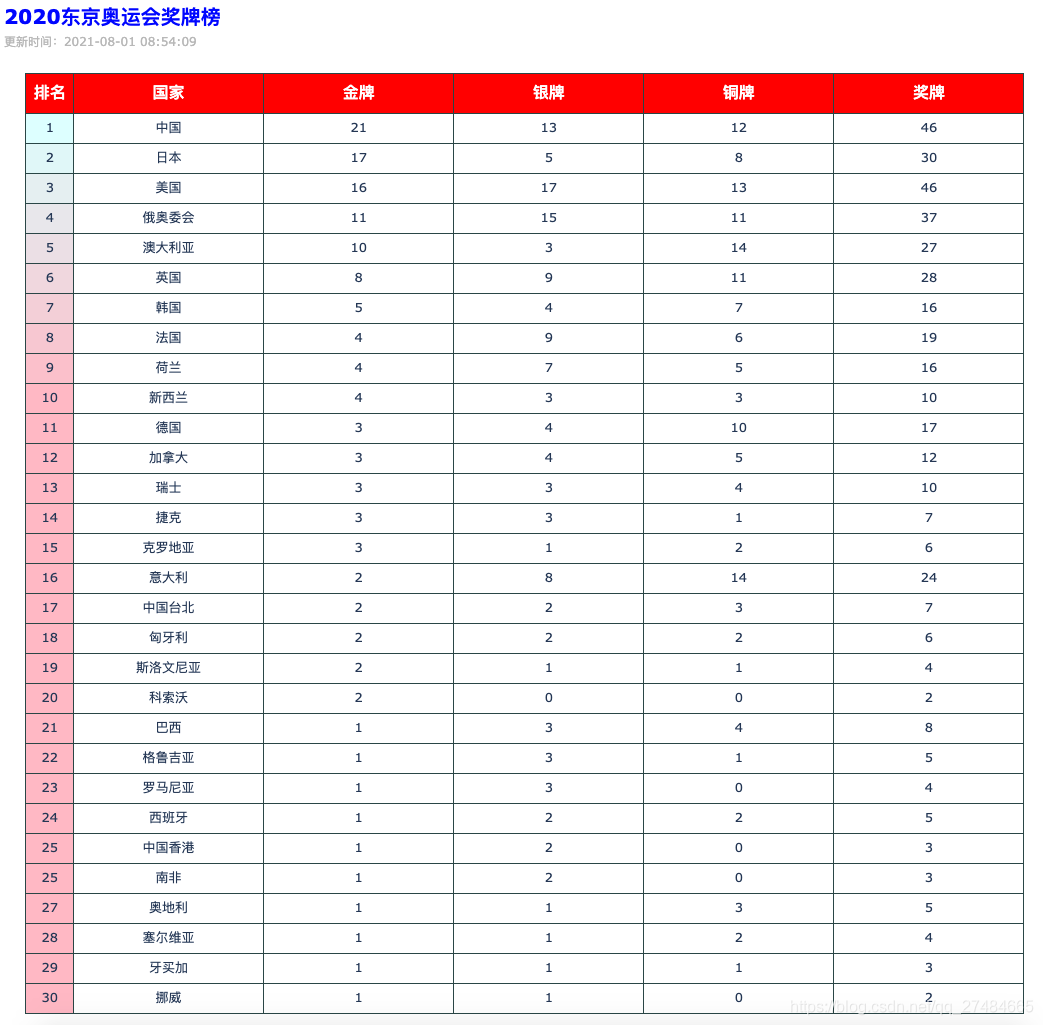 2020东京奥运会奖牌榜
更新时间：2021-08-01 08:54:09

| 排名 | 国家 | 金牌 | 银牌 | 铜牌 | 奖牌 |
|---|---|---|---|---|---|
| 1 | 中国 | 21 | 13 | 12 | 46 |
| 2 | 日本 | 17 | 5 | 8 | 30 |
| 3 | 美国 | 16 | 17 | 13 | 46 |
| 4 | 俄奥委会 | 11 | 15 | 11 | 37 |
| 5 | 澳大利亚 | 10 | 3 | 14 | 27 |
| 6 | 英国 | 8 | 9 | 11 | 28 |
| 7 | 韩国 | 5 | 4 | 7 | 16 |
| 8 | 法国 | 4 | 9 | 6 | 19 |
| 9 | 荷兰 | 4 | 7 | 5 | 16 |
| 10 | 新西兰 | 4 | 3 | 3 | 10 |
| 11 | 德国 | 3 | 4 | 10 | 17 |
| 12 | 加拿大 | 3 | 4 | 5 | 12 |
| 13 | 瑞士 | 3 | 3 | 4 | 10 |
| 14 | 捷克 | 3 | 3 | 1 | 7 |
| 15 | 克罗地亚 | 3 | 1 | 2 | 6 |
| 16 | 意大利 | 2 | 8 | 14 | 24 |
| 17 | 中国台北 | 2 | 2 | 3 | 7 |
| 18 | 匈牙利 | 2 | 2 | 2 | 6 |
| 19 | 斯洛文尼亚 | 2 | 1 | 1 | 4 |
| 20 | 科索沃 | 2 | 0 | 0 | 2 |
| 21 | 巴西 | 1 | 3 | 4 | 8 |
| 22 | 格鲁吉亚 | 1 | 3 | 1 | 5 |
| 23 | 罗马尼亚 | 1 | 3 | 0 | 4 |
| 24 | 西班牙 | 1 | 2 | 2 | 5 |
| 25 | 中国香港 | 1 | 2 | 0 | 3 |
| 25 | 南非 | 1 | 2 | 0 | 3 |
| 27 | 奥地利 | 1 | 1 | 3 | 5 |
| 28 | 塞尔维亚 | 1 | 1 | 2 | 4 |
| 29 | 牙买加 | 1 | 1 | 1 | 3 |
| 30 | 挪威 | 1 | 1 | 0 | 2 |

https://blog.csdn.net/qq_27484665